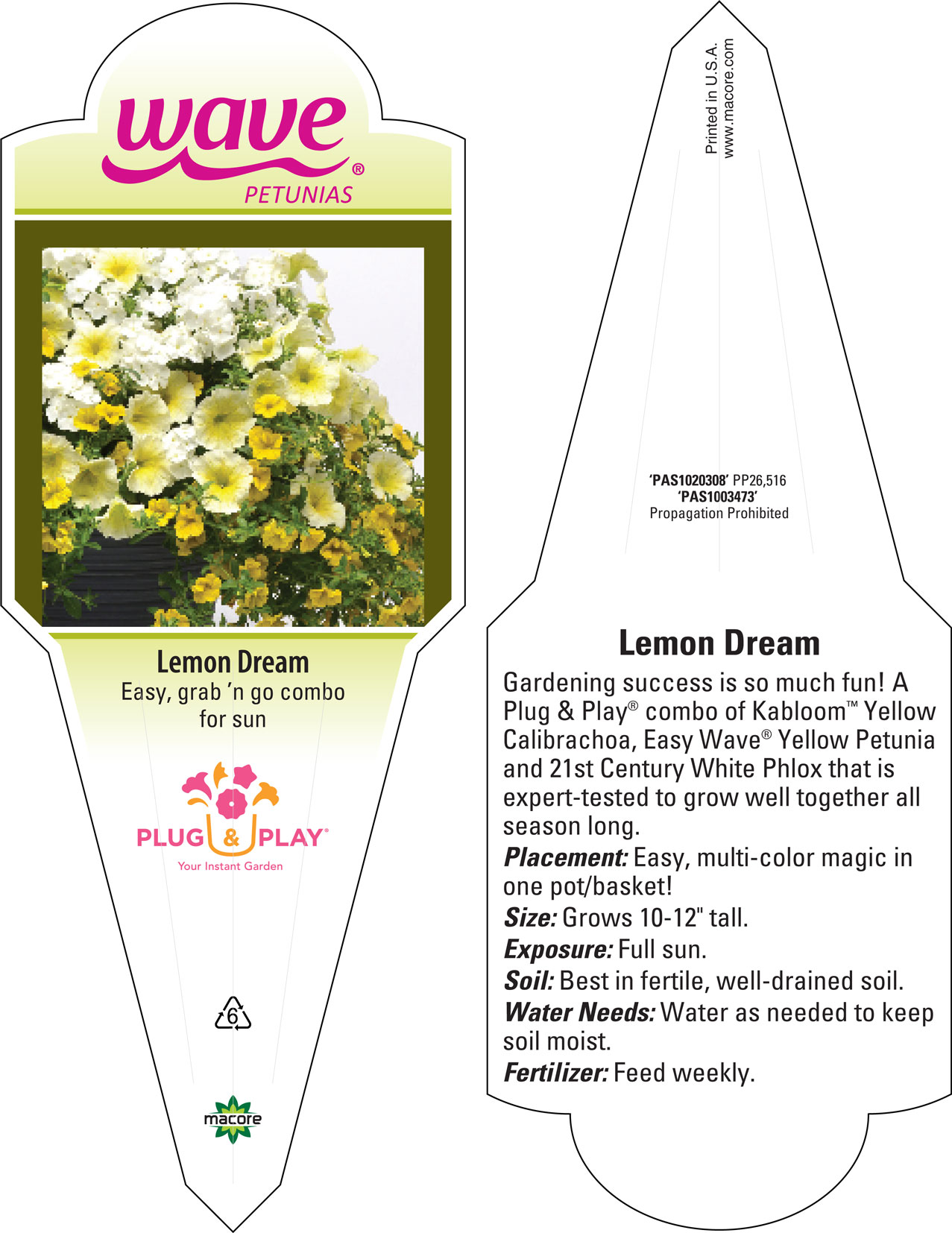 wave®
PETUNIAS

Lemon Dream
Easy, grab 'n go combo for sun

PLUG & PLAY®
Your Instant Garden

6

macore

Printed in U.S.A.
www.macore.com

'PAS1020308' PP26,516
'PAS1003473'
Propagation Prohibited

Lemon Dream
Gardening success is so much fun! A Plug & Play® combo of Kabloom™ Yellow Calibrachoa, Easy Wave® Yellow Petunia and 21st Century White Phlox that is expert-tested to grow well together all season long.
Placement: Easy, multi-color magic in one pot/basket!
Size: Grows 10-12" tall.
Exposure: Full sun.
Soil: Best in fertile, well-drained soil.
Water Needs: Water as needed to keep soil moist.
Fertilizer: Feed weekly.